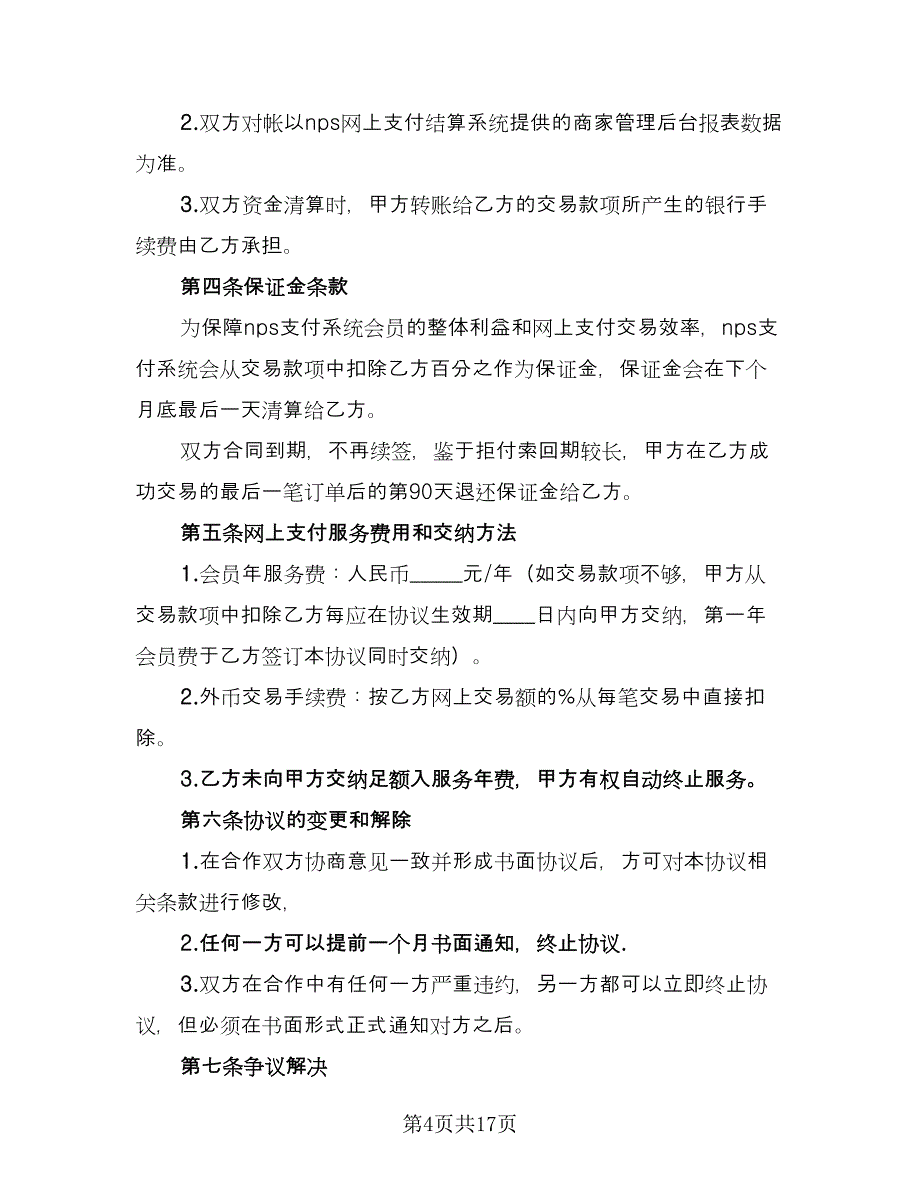 2.双方对帐以nps网上支付结算系统提供的商家管理后台报表数据为准。

3.双方资金清算时，甲方转账给乙方的交易款项所产生的银行手续费由乙方承担。

第四条保证金条款

为保障nps支付系统会员的整体利益和网上支付交易效率，nps支付系统会从交易款项中扣除乙方百分之作为保证金，保证金会在下个月底最后一天清算给乙方。

双方合同到期，不再续签，鉴于拒付索回期较长，甲方在乙方成功交易的最后一笔订单后的第90天退还保证金给乙方。

第五条网上支付服务费用和交纳方法

1.会员年服务费：人民币_____元/年（如交易款项不够，甲方从交易款项中扣除乙方每应在协议生效期____日内向甲方交纳，第一年会员费于乙方签订本协议同时交纳）。

2.外币交易手续费：按乙方网上交易额的%从每笔交易中直接扣除。

3.乙方未向甲方交纳足额入服务年费，甲方有权自动终止服务。

第六条协议的变更和解除

1.在合作双方协商意见一致并形成书面协议后，方可对本协议相关条款进行修改，

2.任何一方可以提前一个月书面通知，终止协议.

3.双方在合作中有任何一方严重违约，另一方都可以立即终止协议，但必须在书面形式正式通知对方之后。

第七条争议解决

第4页共17页